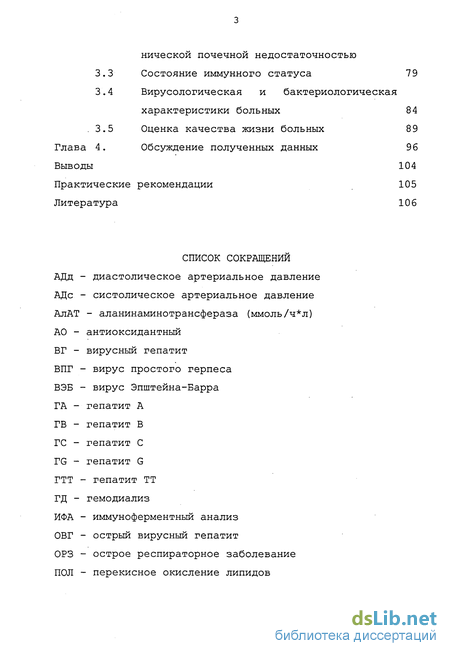 3

нической почечной недостаточностью

3.3 Состояние иммунного статуса 79

3.4 Вирусологическая и бактериологическая характеристики больных 84

3.5 Оценка качества жизни больных 89

Глава 4. Обсуждение полученных данных 96

Выводы 104

Практические рекомендации 105

Литература 106

СПИСОК СОКРАЩЕНИЙ

АДд - диастолическое артериальное давление

АДс - систолическое артериальное давление

АлАТ - аланинаминотрансфераза (ммоль/ч*л)

АО - антиоксидантный

ВГ - вирусный гепатит

ВПГ - вирус простого герпеса

ВЭБ - вирус Эпштейна-Барра

ГА - гепатит А

ГВ - гепатит В

ГС - гепатит С

ГG - гепатит G

ГТТ - гепатит ТТ

ГД - гемодиализ

ИФА - иммуноферментный анализ

ОВГ - острый вирусный гепатит

ОРЗ - острое респираторное заболевание

ПОЛ - перекисное окисление липидов

dsLib.net
библиотека диссертаций